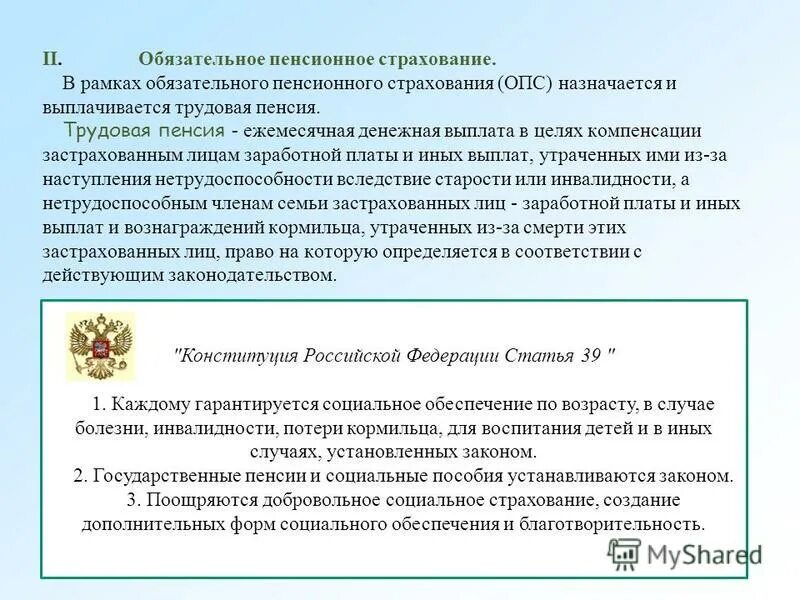 II. Обязательное пенсионное страхование.

В рамках обязательного пенсионного страхования (ОПС) назначается и выплачивается трудовая пенсия.

Трудовая пенсия - ежемесячная денежная выплата в целях компенсации застрахованным лицам заработной платы и иных выплат, утраченных ими из-за наступления нетрудоспособности вследствие старости или инвалидности, а нетрудоспособным членам семьи застрахованных лиц - заработной платы и иных выплат и вознаграждений кормильца, утраченных из-за смерти этих застрахованных лиц, право на которую определяется в соответствии с действующим законодательством.

"Конституция Российской Федерации Статья 39 "

1. Каждому гарантируется социальное обеспечение по возрасту, в случае болезни, инвалидности, потери кормильца, для воспитания детей и в иных случаях, установленных законом.

2. Государственные пенсии и социальные пособия устанавливаются законом.

3. Поощряются добровольное социальное страхование, создание дополнительных форм социального обеспечения и благотворительность.

MyShared